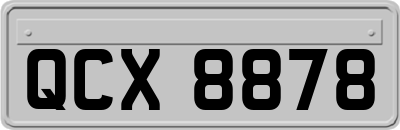 QCX 8878